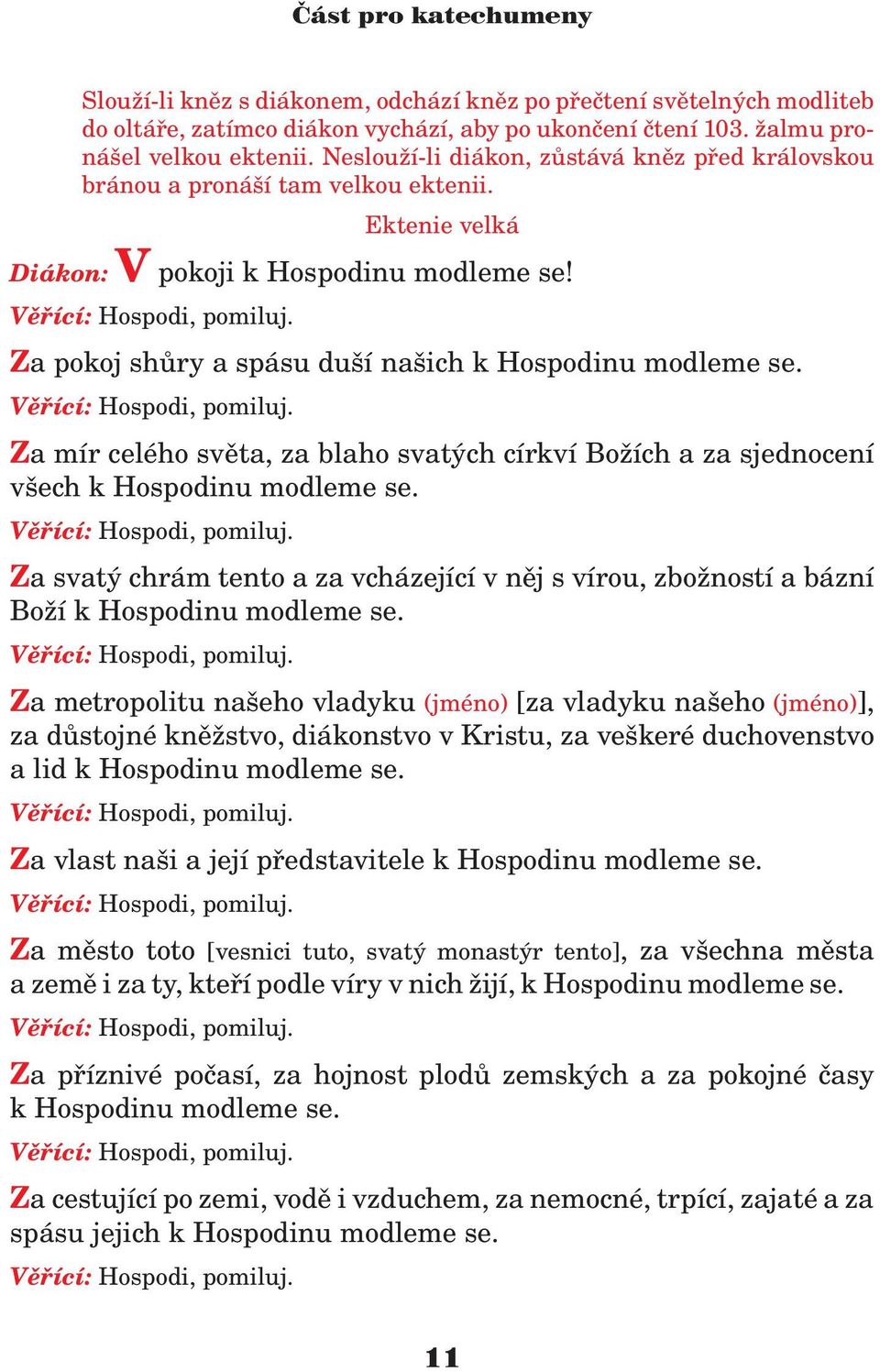 Část pro katechumeny

Slouží-li kněz s diákonem, odchází kněz po přečtení světelných modliteb do oltáře, zatímco diákon vychází, aby po ukončení čtení 103. žalmu pronášel velkou ektenii. Neslouží-li diákon, zůstává kněz před královskou bránou a pronáší tam velkou ektenii.

Ektenie velká

Diákon: V pokoji k Hospodinu modleme se!

Věřící: Hospodi, pomiluj.

Za pokoj shůry a spásu duší našich k Hospodinu modleme se.

Věřící: Hospodi, pomiluj.

Za mír celého světa, za blaho svatých církví Božích a za sjednocení všech k Hospodinu modleme se.

Věřící: Hospodi, pomiluj.

Za svatý chrám tento a za vcházející v něj s vírou, zbožností a bázní Boží k Hospodinu modleme se.

Věřící: Hospodi, pomiluj.

Za metropolitu našeho vladyku (jméno) [za vladyku našeho (jméno)], za důstojné kněžstvo, diákonstvo v Kristu, za veškeré duchovenstvo a lid k Hospodinu modleme se.

Věřící: Hospodi, pomiluj.

Za vlast naši a její představitele k Hospodinu modleme se.

Věřící: Hospodi, pomiluj.

Za město toto [vesnici tuto, svatý monastýr tento], za všechna města a země i za ty, kteří podle víry v nich žijí, k Hospodinu modleme se.

Věřící: Hospodi, pomiluj.

Za příznivé počasí, za hojnost plodů zemských a za pokojné časy k Hospodinu modleme se.

Věřící: Hospodi, pomiluj.

Za cestující po zemi, vodě i vzduchem, za nemocné, trpící, zajaté a za spásu jejich k Hospodinu modleme se.

Věřící: Hospodi, pomiluj.

11